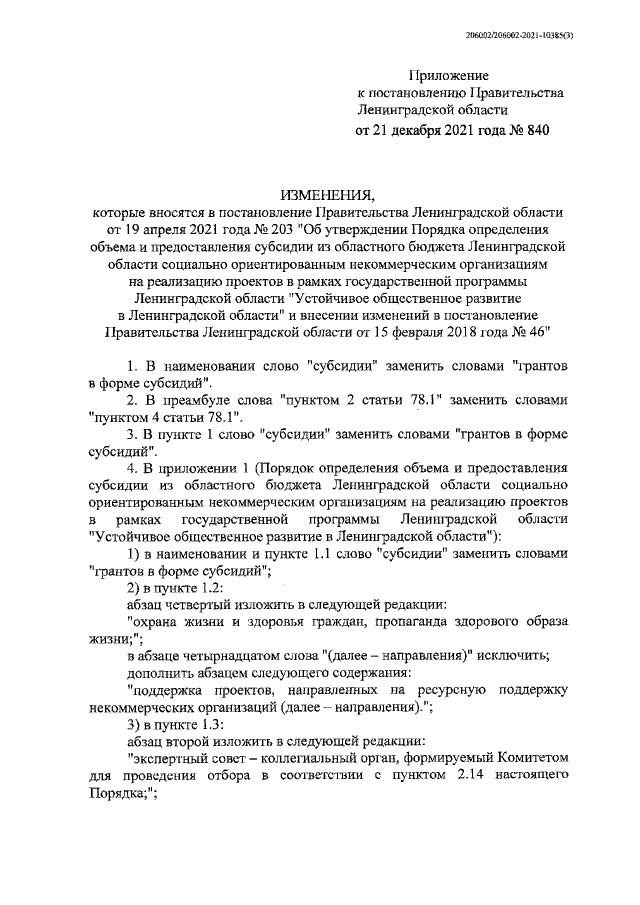 206002/206002-2021-10385(3)

Приложение
к постановлению Правительства
Ленинградской области
от 21 декабря 2021 года № 840

ИЗМЕНЕНИЯ,
которые вносятся в постановление Правительства Ленинградской области от 19 апреля 2021 года № 203 "Об утверждении Порядка определения объема и предоставления субсидии из областного бюджета Ленинградской области социально ориентированным некоммерческим организациям на реализацию проектов в рамках государственной программы Ленинградской области "Устойчивое общественное развитие в Ленинградской области" и внесении изменений в постановление Правительства Ленинградской области от 15 февраля 2018 года № 46"

1. В наименовании слово "субсидии" заменить словами "грантов в форме субсидий".

2. В преамбуле слова "пунктом 2 статьи 78.1" заменить словами "пунктом 4 статьи 78.1".

3. В пункте 1 слово "субсидии" заменить словами "грантов в форме субсидий".

4. В приложении 1 (Порядок определения объема и предоставления субсидии из областного бюджета Ленинградской области социально ориентированным некоммерческим организациям на реализацию проектов в рамках государственной программы Ленинградской области "Устойчивое общественное развитие в Ленинградской области"):

1) в наименовании и пункте 1.1 слово "субсидии" заменить словами "грантов в форме субсидий";

2) в пункте 1.2:

абзац четвертый изложить в следующей редакции:

"охрана жизни и здоровья граждан, пропаганда здорового образа жизни;";

в абзаце четырнадцатом слова "(далее – направления)" исключить;

дополнить абзацем следующего содержания:

"поддержка проектов, направленных на ресурсную поддержку некоммерческих организаций (далее – направления).";

3) в пункте 1.3:

абзац второй изложить в следующей редакции:

"экспертный совет – коллегиальный орган, формируемый Комитетом для проведения отбора в соответствии с пунктом 2.14 настоящего Порядка;";